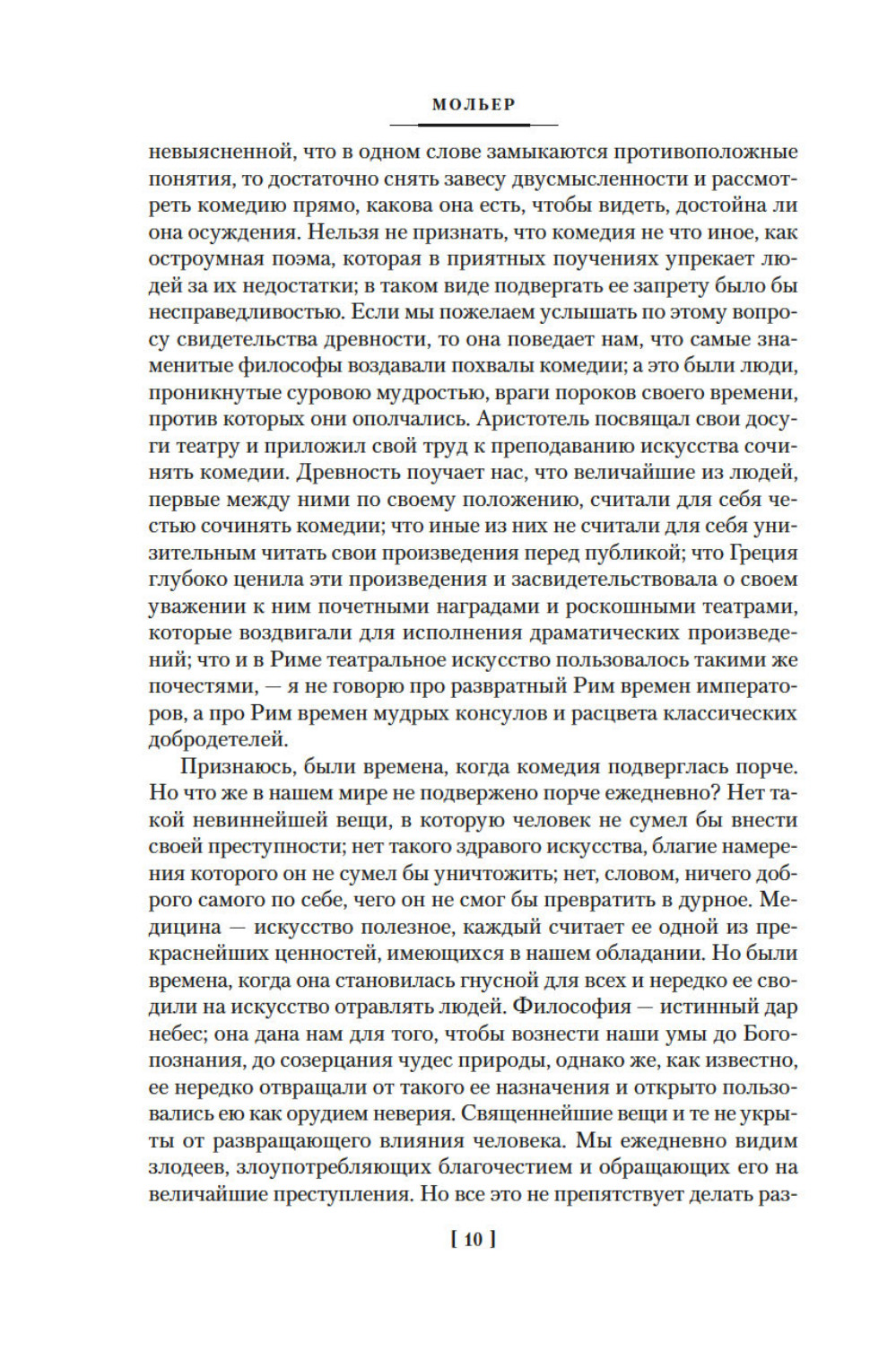 МОЛЬЕР

невыясненной, что в одном слове замыкаются противоположные понятия, то достаточно снять завесу двусмысленности и рассмотреть комедию прямо, какова она есть, чтобы видеть, достойна ли она осуждения. Нельзя не признать, что комедия не что иное, как остроумная поэма, которая в приятных поучениях упрекает людей за их недостатки; в таком виде подвергать ее запрету было бы несправедливостью. Если мы пожелаем услышать по этому вопросу свидетельства древности, то она поведает нам, что самые знаменитые философы воздавали похвалы комедии; а это были люди, проникнутые суровою мудростью, враги пороков своего времени, против которых они ополчались. Аристотель посвящал свои досуги театру и приложил свой труд к преподаванию искусства сочинять комедии. Древность поучает нас, что величайшие из людей, первые между ними по своему положению, считали для себя честью сочинять комедии; что иные из них не считали для себя унизительным читать свои произведения перед публикой; что Греция глубоко ценила эти произведения и засвидетельствовала о своем уважении к ним почетными наградами и роскошными театрами, которые воздвигали для исполнения драматических произведений; что и в Риме театральное искусство пользовалось такими же почестями, — я не говорю про развратный Рим времен императоров, а про Рим времен мудрых консулов и расцвета классических добродетелей.

Признаюсь, были времена, когда комедия подверглась порче. Но что же в нашем мире не подвержено порче ежедневно? Нет такой невиннейшей вещи, в которую человек не сумел бы внести своей преступности; нет такого здравого искусства, благие намерения которого он не сумел бы уничтожить; нет, словом, ничего доброго самого по себе, чего он не смог бы превратить в дурное. Медицина — искусство полезное, каждый считает ее одной из прекраснейших ценностей, имеющихся в нашем обладании. Но были времена, когда она становилась гнусной для всех и нередко ее сводили на искусство отравлять людей. Философия — истинный дар небес; она дана нам для того, чтобы вознести наши умы до Богопознания, до созерцания чудес природы, однако же, как известно, ее нередко отвращали от такого ее назначения и открыто пользовались ею как орудием неверия. Священнейшие вещи и те не укрыты от развращающего влияния человека. Мы ежедневно видим злодеев, злоупотребляющих благочестием и обращающих его на величайшие преступления. Но все это не препятствует делать раз-

[ 10 ]